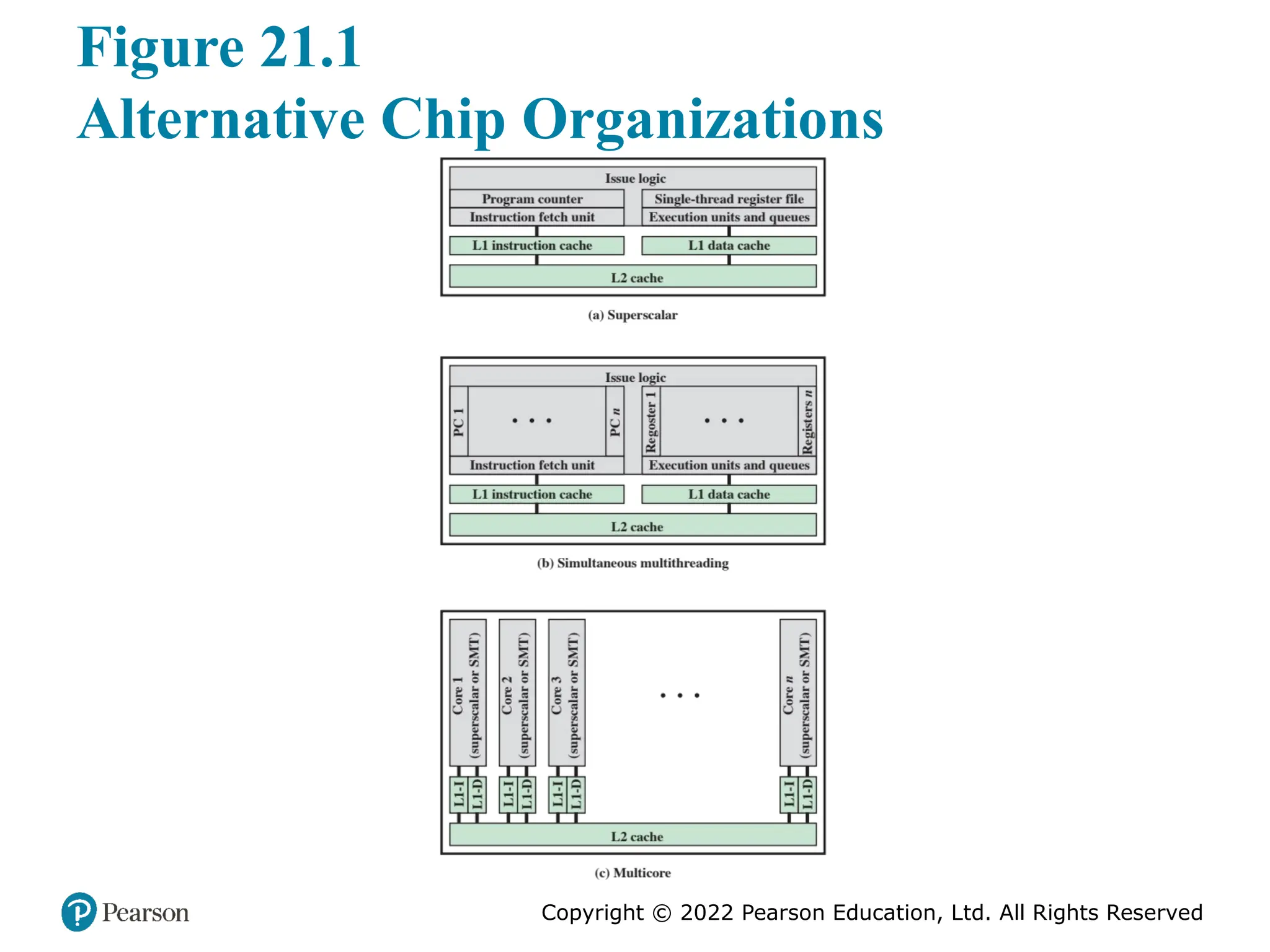 Figure 21.1
Alternative Chip Organizations

Issue logic
Program counter
Single-thread register file
Instruction fetch unit
Execution units and queues
L1 instruction cache
L1 data cache
L2 cache

(a) Superscalar

Issue logic
PC 1
• • •
PC $n$
Regoster 1
• • •
Registers $n$
Instruction fetch unit
Execution units and queues
L1 instruction cache
L1 data cache
L2 cache

(b) Simultaneous multithreading

Core 1 (superscalar or SMT)
Core 2 (superscalar or SMT)
Core 3 (superscalar or SMT)
• • •
Core $n$ (superscalar or SMT)
L1-I L1-D
L1-I L1-D
L1-I L1-D
L1-I L1-D
L2 cache

(c) Multicore

Pearson

Copyright © 2022 Pearson Education, Ltd. All Rights Reserved